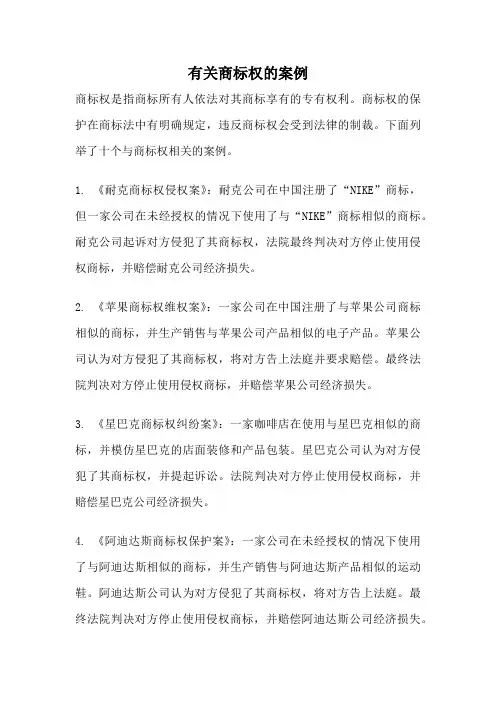 有关商标权的案例

商标权是指商标所有人依法对其商标享有的专有权利。商标权的保护在商标法中有明确规定，违反商标权会受到法律的制裁。下面列举了十个与商标权相关的案例。

1. 《耐克商标权侵权案》：耐克公司在中国注册了“NIKE”商标，但一家公司在未经授权的情况下使用了与“NIKE”商标相似的商标。耐克公司起诉对方侵犯了其商标权，法院最终判决对方停止使用侵权商标，并赔偿耐克公司经济损失。

2. 《苹果商标权维权案》：一家公司在中国注册了与苹果公司商标相似的商标，并生产销售与苹果公司产品相似的电子产品。苹果公司认为对方侵犯了其商标权，将对方告上法庭并要求赔偿。最终法院判决对方停止使用侵权商标，并赔偿苹果公司经济损失。

3. 《星巴克商标权纠纷案》：一家咖啡店在使用与星巴克相似的商标，并模仿星巴克的店面装修和产品包装。星巴克公司认为对方侵犯了其商标权，并提起诉讼。法院判决对方停止使用侵权商标，并赔偿星巴克公司经济损失。

4. 《阿迪达斯商标权保护案》：一家公司在未经授权的情况下使用了与阿迪达斯相似的商标，并生产销售与阿迪达斯产品相似的运动鞋。阿迪达斯公司认为对方侵犯了其商标权，将对方告上法庭。最终法院判决对方停止使用侵权商标，并赔偿阿迪达斯公司经济损失。